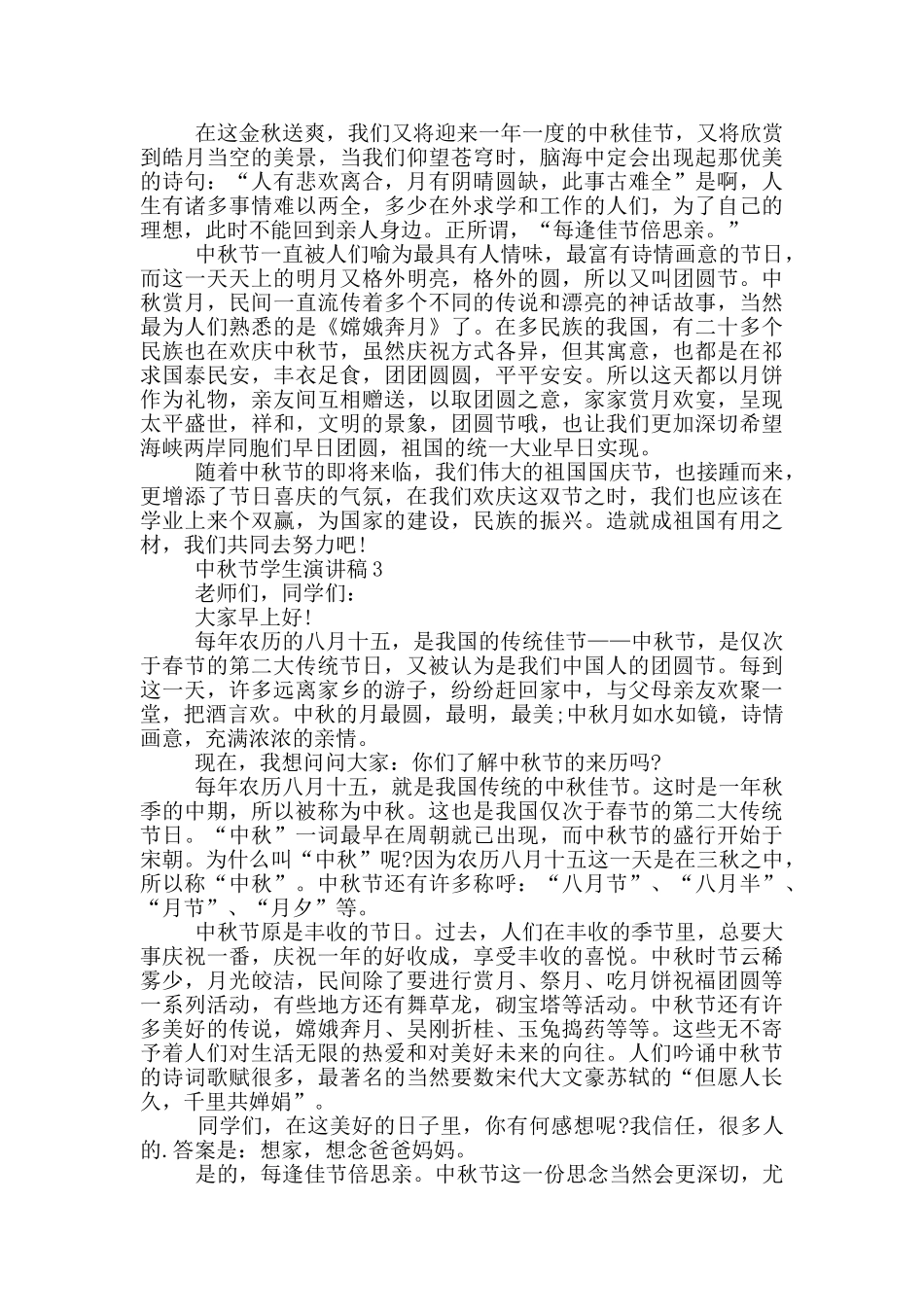 在这金秋送爽，我们又将迎来一年一度的中秋佳节，又将欣赏到皓月当空的美景，当我们仰望苍穹时，脑海中定会出现起那优美的诗句：“人有悲欢离合，月有阴晴圆缺，此事古难全”是啊，人生有诸多事情难以两全，多少在外求学和工作的人们，为了自己的理想，此时不能回到亲人身边。正所谓，“每逢佳节倍思亲。”

中秋节一直被人们喻为最具有人情味，最富有诗情画意的节日，而这一天天上的明月又格外明亮，格外的圆，所以又叫团圆节。中秋赏月，民间一直流传着多个不同的传说和漂亮的神话故事，当然最为人们熟悉的是《嫦娥奔月》了。在多民族的我国，有二十多个民族也在欢庆中秋节，虽然庆祝方式各异，但其寓意，也都是在祁求国泰民安，丰衣足食，团团圆圆，平平安安。所以这天都以月饼作为礼物，亲友间互相赠送，以取团圆之意，家家赏月欢宴，呈现太平盛世，祥和，文明的景象，团圆节哦，也让我们更加深切希望海峡两岸同胞们早日团圆，祖国的统一大业早日实现。

随着中秋节的即将来临，我们伟大的祖国国庆节，也接踵而来，更增添了节日喜庆的气氛，在我们欢庆这双节之时，我们也应该在学业上来个双赢，为国家的建设，民族的振兴。造就成祖国有用之材，我们共同去努力吧！

中秋节学生演讲稿3

老师们，同学们：

大家早上好！

每年农历的八月十五，是我国的传统佳节——中秋节，是仅次于春节的第二大传统节日，又被认为是我们中国人的团圆节。每到这一天，许多远离家乡的游子，纷纷赶回家中，与父母亲友欢聚一堂，把酒言欢。中秋的月最圆，最明，最美;中秋月如水如镜，诗情画意，充满浓浓的亲情。

现在，我想问问大家：你们了解中秋节的来历吗?

每年农历八月十五，就是我国传统的中秋佳节。这时是一年秋季的中期，所以被称为中秋。这也是我国仅次于春节的第二大传统节日。“中秋”一词最早在周朝就已出现，而中秋节的盛行开始于宋朝。为什么叫“中秋”呢?因为农历八月十五这一天是在三秋之中，所以称“中秋”。中秋节还有许多称呼：“八月节”、“八月半”、“月节”、“月夕”等。

中秋节原是丰收的节日。过去，人们在丰收的季节里，总要大事庆祝一番，庆祝一年的好收成，享受丰收的喜悦。中秋时节云稀雾少，月光皎洁，民间除了要进行赏月、祭月、吃月饼祝福团圆等一系列活动，有些地方还有舞草龙，砌宝塔等活动。中秋节还有许多美好的传说，嫦娥奔月、吴刚折桂、玉兔捣药等等。这些无不寄予着人们对生活无限的热爱和对美好未来的向往。人们吟诵中秋节的诗词歌赋很多，最著名的当然要数宋代大文豪苏轼的“但愿人长久，千里共婵娟”。

同学们，在这美好的日子里，你有何感想呢?我信任，很多人的.答案是：想家，想念爸爸妈妈。

是的，每逢佳节倍思亲。中秋节这一份思念当然会更深切，尤